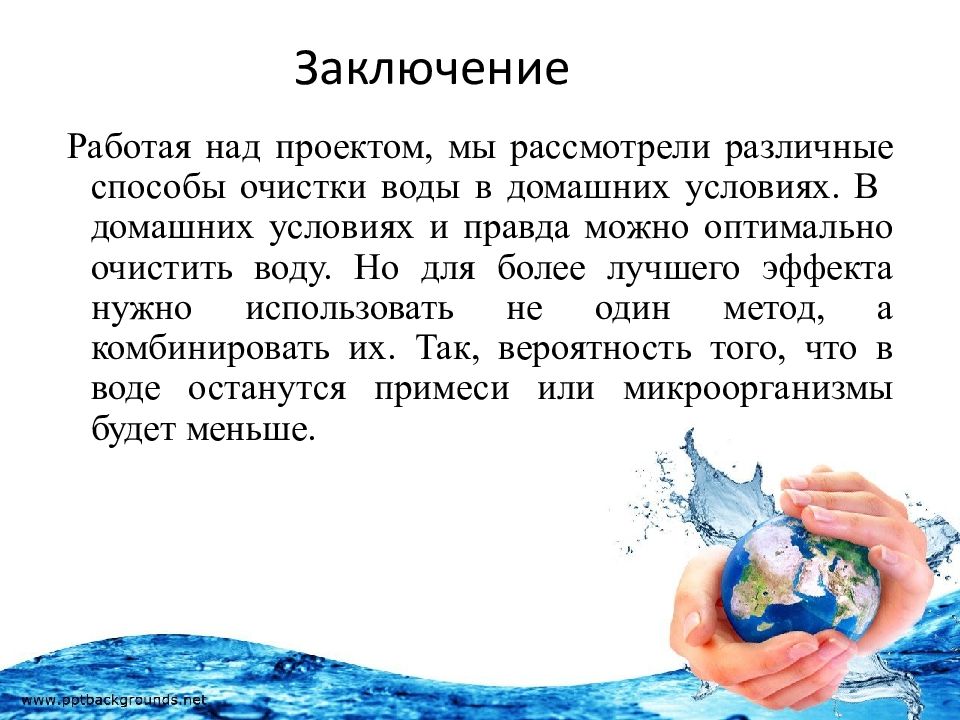 Заключение

Работая над проектом, мы рассмотрели различные способы очистки воды в домашних условиях. В домашних условиях и правда можно оптимально очистить воду. Но для более лучшего эффекта нужно использовать не один метод, а комбинировать их. Так, вероятность того, что в воде останутся примеси или микроорганизмы будет меньше.

www.pptbackgrounds.net